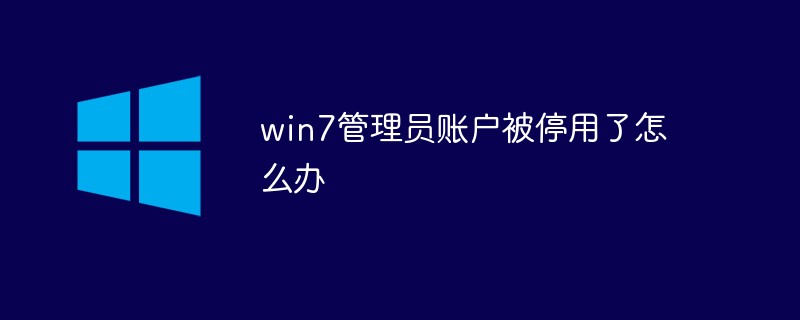 win7管理员账户被停用了怎么办